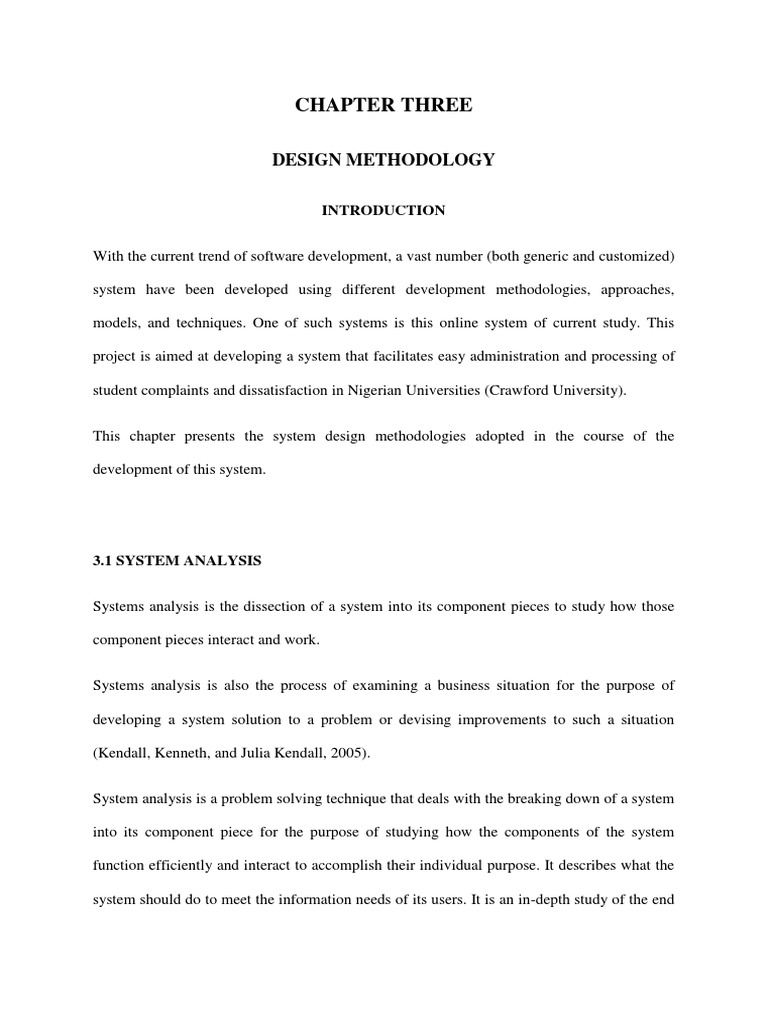 CHAPTER THREE

DESIGN METHODOLOGY

INTRODUCTION

With the current trend of software development, a vast number (both generic and customized) system have been developed using different development methodologies, approaches, models, and techniques. One of such systems is this online system of current study. This project is aimed at developing a system that facilitates easy administration and processing of student complaints and dissatisfaction in Nigerian Universities (Crawford University).

This chapter presents the system design methodologies adopted in the course of the development of this system.

3.1 SYSTEM ANALYSIS

Systems analysis is the dissection of a system into its component pieces to study how those component pieces interact and work.

Systems analysis is also the process of examining a business situation for the purpose of developing a system solution to a problem or devising improvements to such a situation (Kendall, Kenneth, and Julia Kendall, 2005).

System analysis is a problem solving technique that deals with the breaking down of a system into its component piece for the purpose of studying how the components of the system function efficiently and interact to accomplish their individual purpose. It describes what the system should do to meet the information needs of its users. It is an in-depth study of the end